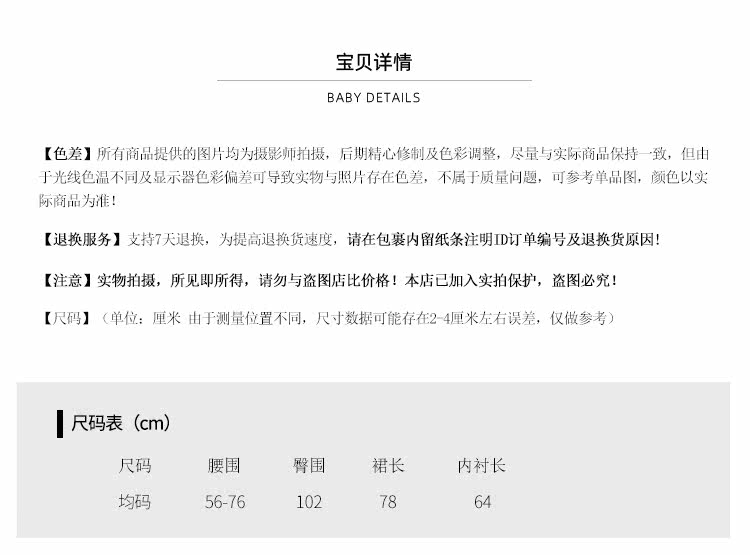 宝贝详情

BABY DETAILS

【色差】所有商品提供的图片均为摄影师拍摄，后期精心修制及色彩调整，尽量与实际商品保持一致，但由于光线色温不同及显示器色彩偏差可导致实物与照片存在色差，不属于质量问题，可参考单品图，颜色以实际商品为准！

【退换服务】支持7天退换，为提高退换货速度，请在包裹内留纸条注明ID订单编号及退换货原因！

【注意】实物拍摄，所见即所得，请勿与盗图店比价格！本店已加入实拍保护，盗图必究！

【尺码】（单位：厘米 由于测量位置不同，尺寸数据可能存在2-4厘米左右误差，仅做参考）

尺码表（cm）

| 尺码 | 腰围 | 臀围 | 裙长 | 内衬长 |
|---|---|---|---|---|
| 均码 | 56-76 | 102 | 78 | 64 |